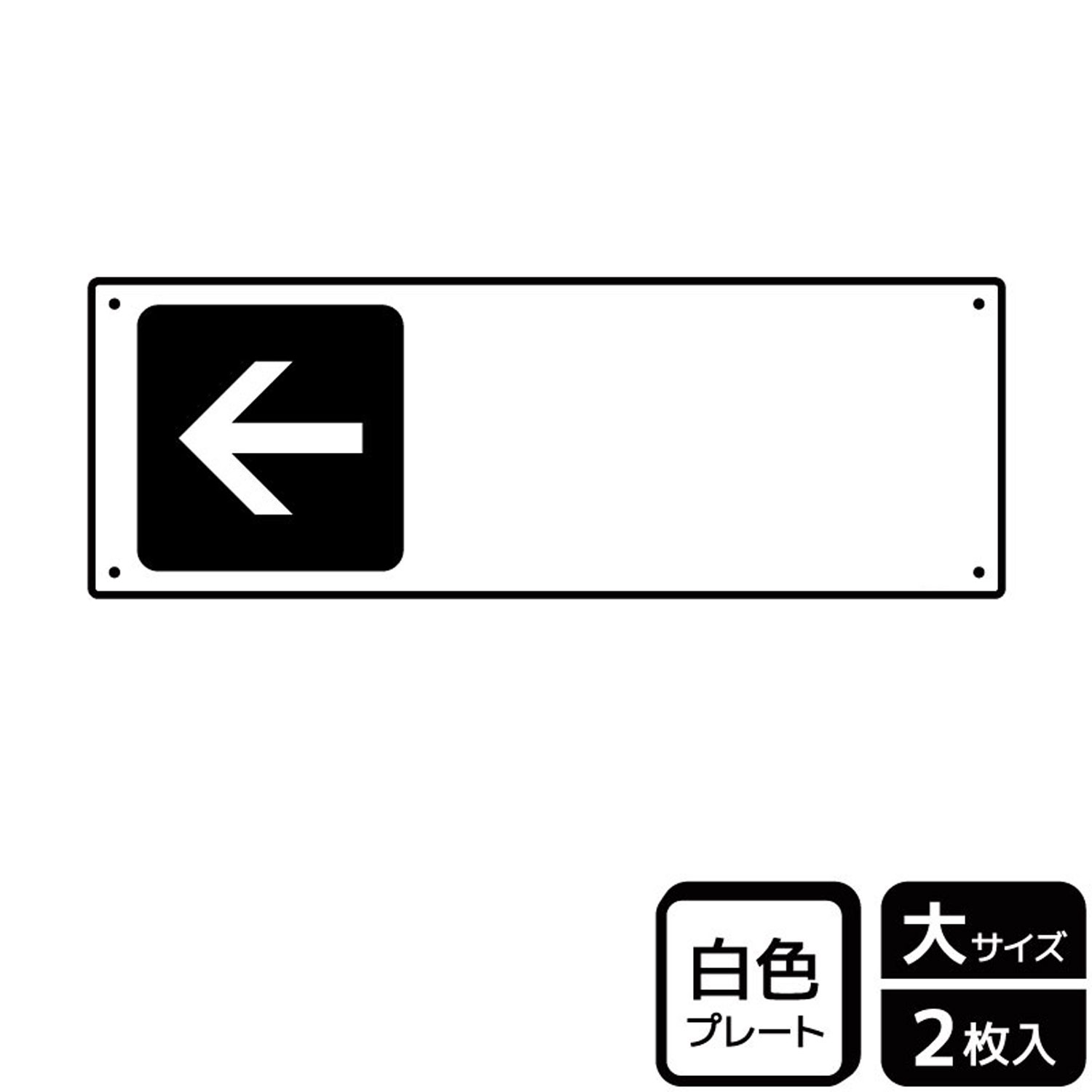 白色
プレート

大サイズ
2枚入